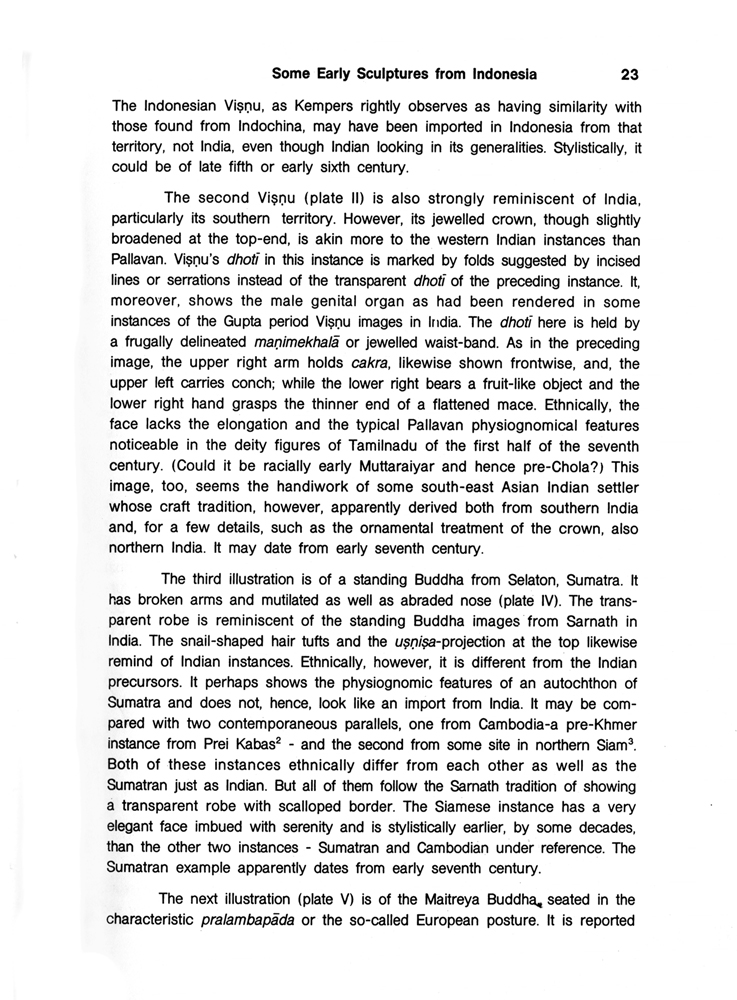 Some Early Sculptures from Indonesia 23

The Indonesian Viṣṇu, as Kempers rightly observes as having similarity with those found from Indochina, may have been imported in Indonesia from that territory, not India, even though Indian looking in its generalities. Stylistically, it could be of late fifth or early sixth century.

The second Viṣṇu (plate II) is also strongly reminiscent of India, particularly its southern territory. However, its jewelled crown, though slightly broadened at the top-end, is akin more to the western Indian instances than Pallavan. Viṣṇu's dhotī in this instance is marked by folds suggested by incised lines or serrations instead of the transparent dhotī of the preceding instance. It, moreover, shows the male genital organ as had been rendered in some instances of the Gupta period Viṣṇu images in India. The dhotī here is held by a frugally delineated maṇimekhalā or jewelled waist-band. As in the preceding image, the upper right arm holds cakra, likewise shown frontwise, and, the upper left carries conch; while the lower right bears a fruit-like object and the lower right hand grasps the thinner end of a flattened mace. Ethnically, the face lacks the elongation and the typical Pallavan physiognomical features noticeable in the deity figures of Tamilnadu of the first half of the seventh century. (Could it be racially early Muttaraiyar and hence pre-Chola?) This image, too, seems the handiwork of some south-east Asian Indian settler whose craft tradition, however, apparently derived both from southern India and, for a few details, such as the ornamental treatment of the crown, also northern India. It may date from early seventh century.

The third illustration is of a standing Buddha from Selaton, Sumatra. It has broken arms and mutilated as well as abraded nose (plate IV). The transparent robe is reminiscent of the standing Buddha images from Sarnath in India. The snail-shaped hair tufts and the uṣṇiṣa-projection at the top likewise remind of Indian instances. Ethnically, however, it is different from the Indian precursors. It perhaps shows the physiognomic features of an autochthon of Sumatra and does not, hence, look like an import from India. It may be compared with two contemporaneous parallels, one from Cambodia-a pre-Khmer instance from Prei Kabas$^2$ - and the second from some site in northern Siam$^3$. Both of these instances ethnically differ from each other as well as the Sumatran just as Indian. But all of them follow the Sarnath tradition of showing a transparent robe with scalloped border. The Siamese instance has a very elegant face imbued with serenity and is stylistically earlier, by some decades, than the other two instances - Sumatran and Cambodian under reference. The Sumatran example apparently dates from early seventh century.

The next illustration (plate V) is of the Maitreya Buddha, seated in the characteristic pralambapāda or the so-called European posture. It is reported